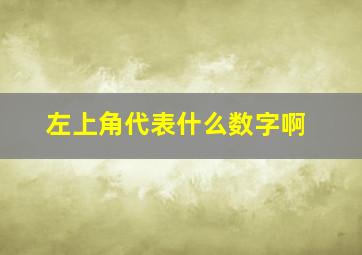 左上角代表什么数字啊